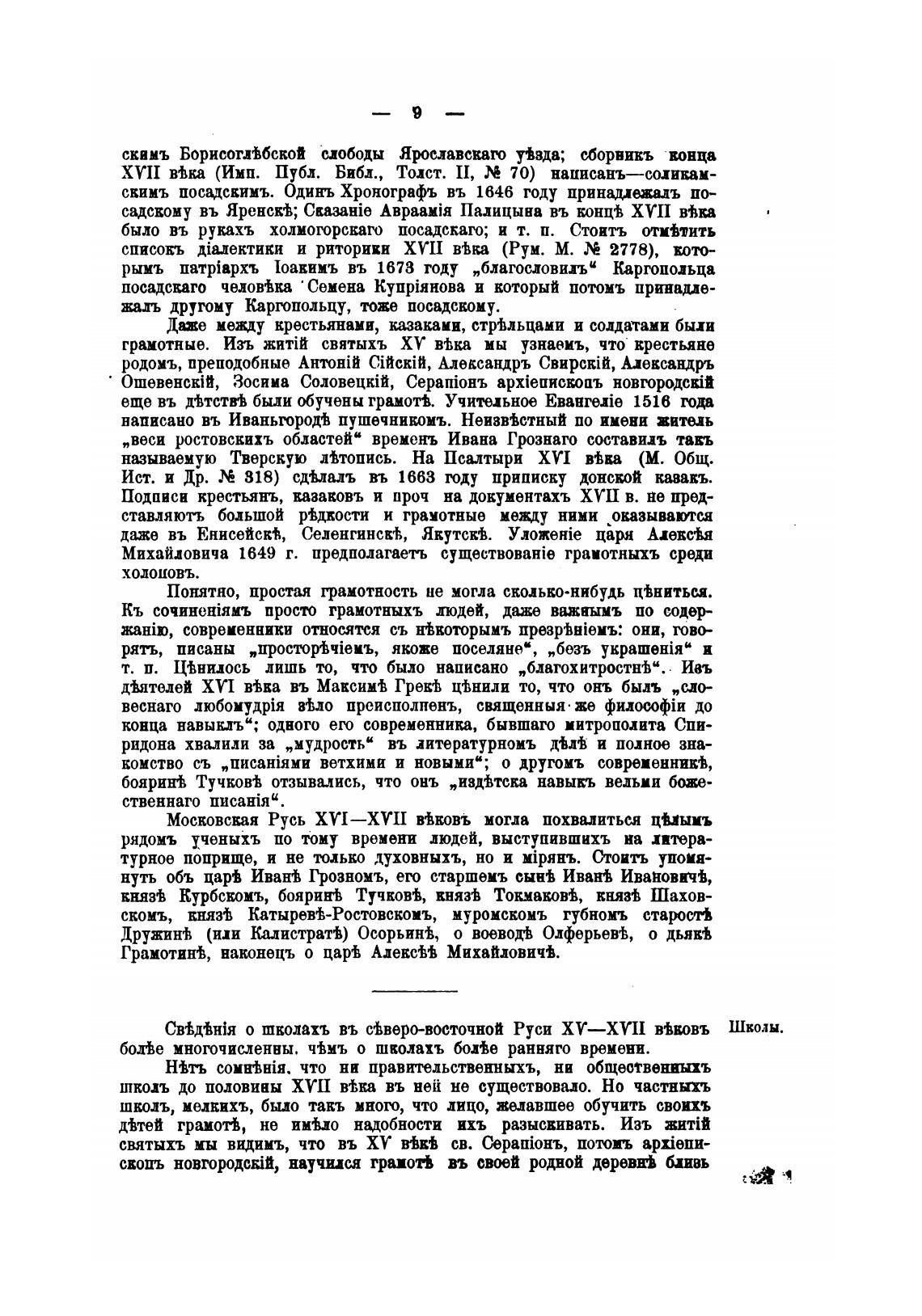 — 9 —

скимъ Борисоглѣбской слободы Ярославскаго уѣзда; сборникъ конца XVII вѣка (Имп. Публ. Библ., Толст. II, № 70) написанъ—соликамскимъ посадскимъ. Одинъ Хронографъ въ 1646 году принадлежалъ посадскому въ Яренскѣ; Сказаніе Авраамія Палицына въ концѣ XVII вѣка было въ рукахъ холмогорскаго посадскаго; и т. п. Стоитъ отмѣтить списокъ діалектики и риторики XVII вѣка (Рум. М. № 2778), которымъ патріархъ Іоакимъ въ 1673 году „благословилъ“ Каргопольца посадскаго человѣка Семена Купріянова и который потомъ принадлежалъ другому Каргопольцу, тоже посадскому.

Даже между крестьянами, казаками, стрѣльцами и солдатами были грамотные. Изъ житій святыхъ XV вѣка мы узнаемъ, что крестьяне родомъ, преподобные Антоній Сійскій, Александръ Свирскій, Александръ Ошевенскій, Зосима Соловецкій, Серапіонъ архіепископъ новгородскій еще въ дѣтствѣ были обучены грамотѣ. Учительное Евангеліе 1516 года написано въ Иваньгородѣ пушечникомъ. Неизвѣстный по имени житель „веси ростовскихъ областей“ временъ Ивана Грознаго составилъ такъ называемую Тверскую лѣтопись. На Псалтыри XVI вѣка (М. Общ. Ист. и Др. № 318) сдѣлалъ въ 1663 году приписку донской казакъ. Подписи крестьянъ, казаковъ и проч на документахъ XVII в. не представляютъ большой рѣдкости и грамотные между ними оказываются даже въ Енисейскѣ, Селенгинскѣ, Якутскѣ. Уложеніе царя Алексѣя Михайловича 1649 г. предполагаетъ существованіе грамотныхъ среди холоповъ.

Понятно, простая грамотность не могла сколько-нибудь цѣниться. Къ сочиненіямъ просто грамотныхъ людей, даже важнымъ по содержанію, современники относятся съ нѣкоторымъ презрѣніемъ: они, говорятъ, писаны „просторѣчіемъ, якоже поселяне“, „безъ украшенія“ и т. п. Цѣнилось лишь то, что было написано „благохитростнѣ“. Изъ дѣятелей XVI вѣка въ Максимѣ Грекѣ цѣнили то, что онъ былъ „словеснаго любомудрія зѣло преисполненъ, священныя же философіи до конца навыклъ“; одного его современника, бывшаго митрополита Спиридона хвалили за „мудрость“ въ литературномъ дѣлѣ и полное знакомство съ „писаніями ветхими и новыми“; о другомъ современникѣ, бояринѣ Тучковѣ отзывались, что онъ „издѣтска навыкъ вельми божественнаго писанія“.

Московская Русь XVI—XVII вѣковъ могла похвалиться цѣлымъ рядомъ ученыхъ по тому времени людей, выступившихъ на литературное поприще, и не только духовныхъ, но и мірянъ. Стоитъ упомянуть объ царѣ Иванѣ Грозномъ, его старшемъ сынѣ Иванѣ Ивановичѣ, князѣ Курбскомъ, бояринѣ Тучковѣ, князѣ Токмаковѣ, князѣ Шаховскомъ, князѣ Катыревѣ-Ростовскомъ, муромскомъ губномъ старостѣ Дружинѣ (или Калистратѣ) Осорьинѣ, о воеводѣ Олферьевѣ, о дьякѣ Грамотинѣ, наконецъ о царѣ Алексѣѣ Михайловичѣ.

Школы.

Свѣдѣнія о школахъ въ сѣверо-восточной Руси XV—XVII вѣковъ болѣе многочисленны, чѣмъ о школахъ болѣе ранняго времени.

Нѣтъ сомнѣнія, что ни правительственныхъ, ни общественныхъ школъ до половины XVII вѣка въ ней не существовало. Но частныхъ школъ, мелкихъ, было такъ много, что лицо, желавшее обучить своихъ дѣтей грамотѣ, не имѣло надобности ихъ разыскивать. Изъ житій святыхъ мы видимъ, что въ XV вѣкѣ св. Серапіонъ, потомъ архіепископъ новгородскій, научился грамотѣ въ своей родной деревнѣ близъ